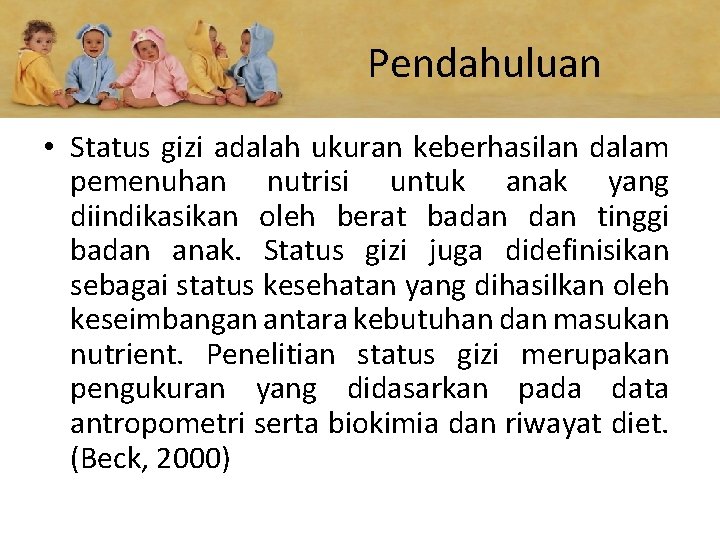 Pendahuluan

• Status gizi adalah ukuran keberhasilan dalam pemenuhan nutrisi untuk anak yang diindikasikan oleh berat badan dan tinggi badan anak. Status gizi juga didefinisikan sebagai status kesehatan yang dihasilkan oleh keseimbangan antara kebutuhan dan masukan nutrient. Penelitian status gizi merupakan pengukuran yang didasarkan pada data antropometri serta biokimia dan riwayat diet. (Beck, 2000)